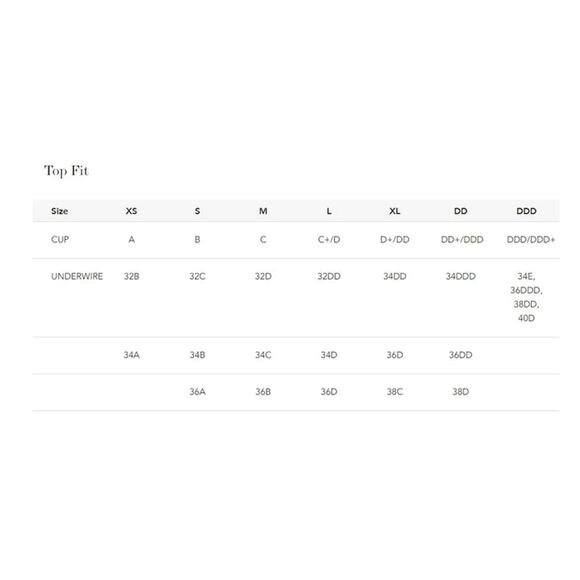 Top Fit

| Size | XS | S | M | L | XL | DD | DDD |
|---|---|---|---|---|---|---|---|
| CUP | A | B | C | C+/D | D+/DD | DD+/DDD | DDD/DDD+ |
| UNDERWIRE | 32B | 32C | 32D | 32DD | 34DD | 34DDD | 34E, 36DDD, 38DD, 40D |
| | 34A | 34B | 34C | 34D | 36D | 36DD | |
| | | 36A | 36B | 36D | 38C | 38D | |